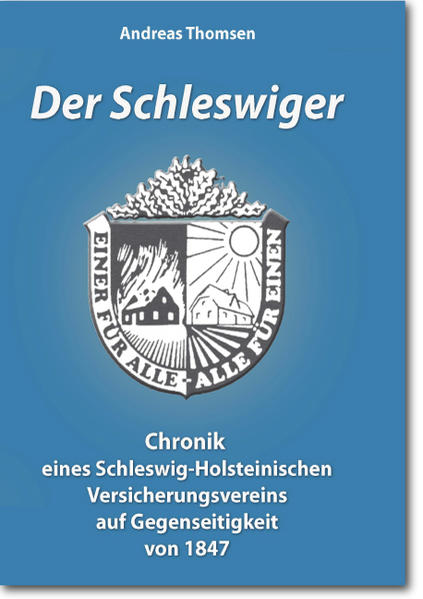 Andreas Thomsen

Der Schleswiger

EINER FÜR ALLE - ALLE FÜR EINEN

Chronik
eines Schleswig-Holsteinischen
Versicherungsvereins
auf Gegenseitigkeit
von 1847